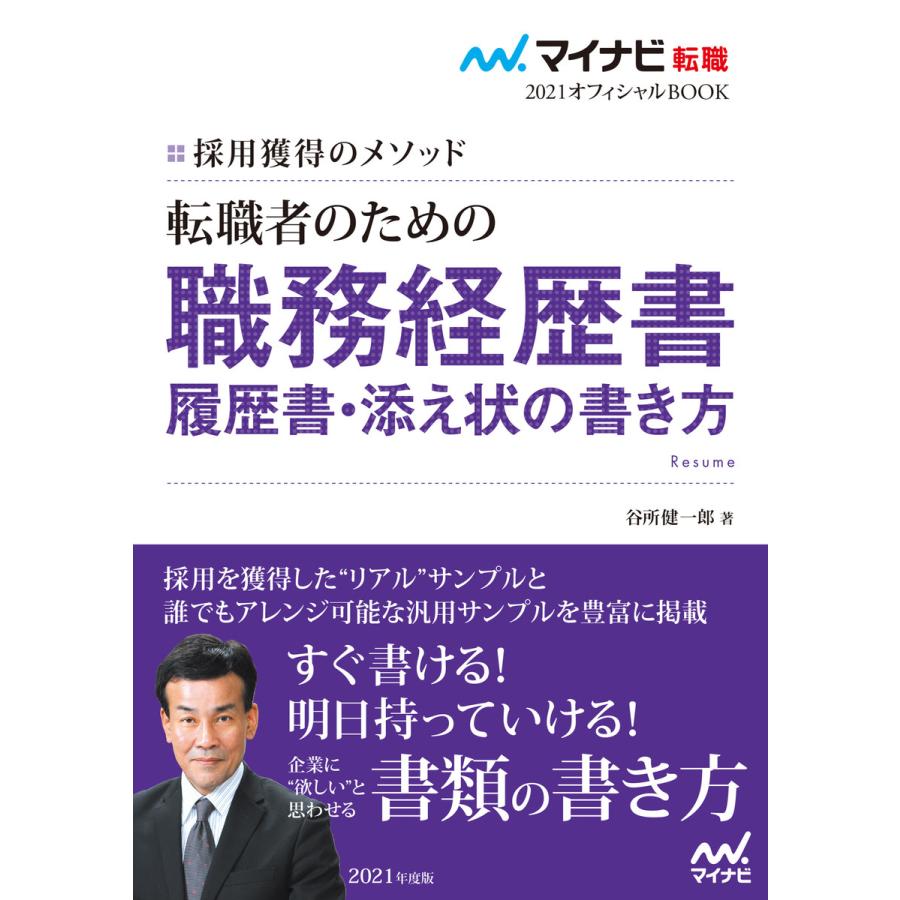 マイナビ 転職
2021オフィシャルBOOK

採用獲得のメソッド

転職者のための
職務経歴書
履歴書・添え状の書き方
Resume

谷所健一郎 著

採用を獲得した“リアル”サンプルと
誰でもアレンジ可能な汎用サンプルを豊富に掲載

すぐ書ける!
明日持っていける!
企業に“欲しい”と思わせる 書類の書き方

2021年度版

マイナビ